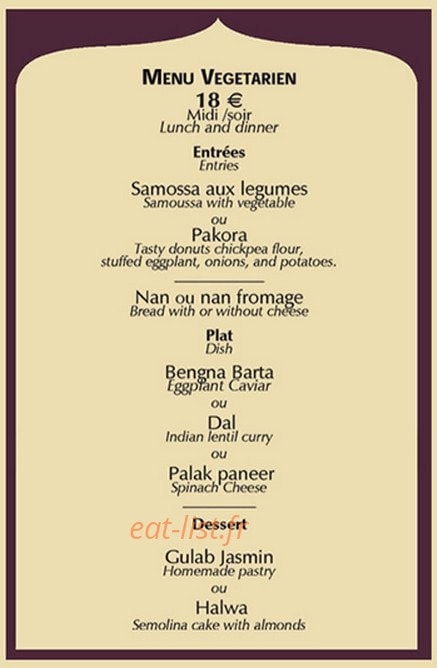 MENU VEGETARIEN
18 €
Midi /soir
Lunch and dinner

Entrées
Entries

Samossa aux legumes
Samoussa with vegetable
ou
Pakora
Tasty donuts chickpea flour, stuffed eggplant, onions, and potatoes.

Nan ou nan fromage
Bread with or without cheese

Plat
Dish

Bengna Barta
Eggplant Caviar
ou
Dal
Indian lentil curry
ou
Palak paneer
Spinach Cheese

Dessert

eat-list.fr

Gulab Jasmin
Homemade pastry
ou
Halwa
Semolina cake with almonds